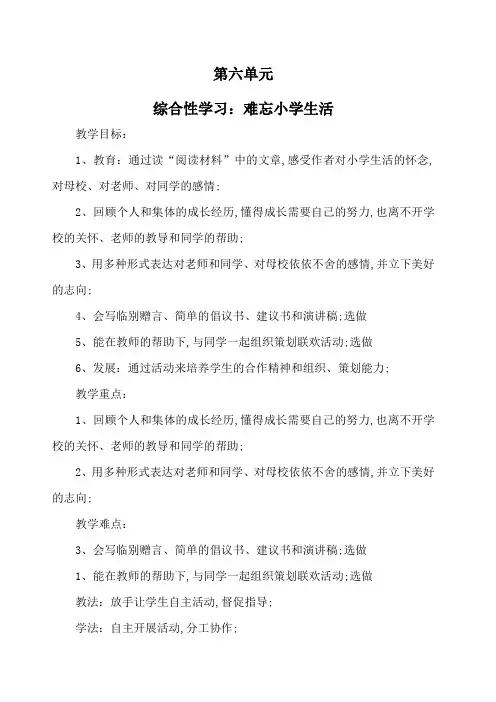 第六单元

综合性学习：难忘小学生活

教学目标：

1、教育：通过读“阅读材料”中的文章,感受作者对小学生活的怀念,对母校、对老师、对同学的感情;

2、回顾个人和集体的成长经历,懂得成长需要自己的努力,也离不开学校的关怀、老师的教导和同学的帮助;

3、用多种形式表达对老师和同学、对母校依依不舍的感情,并立下美好的志向;

4、会写临别赠言、简单的倡议书、建议书和演讲稿;选做

5、能在教师的帮助下,与同学一起组织策划联欢活动;选做

6、发展：通过活动来培养学生的合作精神和组织、策划能力;

教学重点：

1、回顾个人和集体的成长经历,懂得成长需要自己的努力,也离不开学校的关怀、老师的教导和同学的帮助;

2、用多种形式表达对老师和同学、对母校依依不舍的感情,并立下美好的志向;

教学难点：

3、会写临别赠言、简单的倡议书、建议书和演讲稿;选做

1、能在教师的帮助下,与同学一起组织策划联欢活动;选做

教法：放手让学生自主活动,督促指导;

学法：自主开展活动,分工协作;